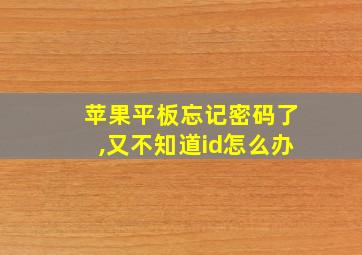 苹果平板忘记密码了,又不知道id怎么办